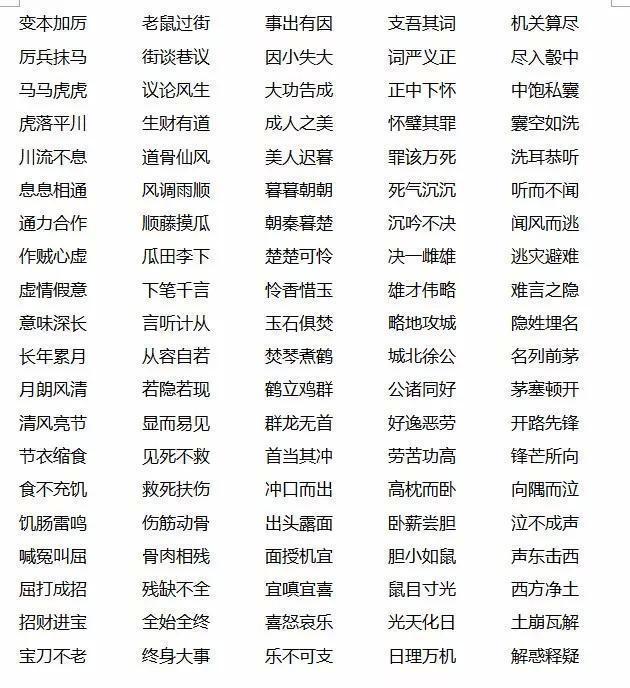 变本加厉
厉兵抹马
马马虎虎
虎落平川
川流不息
息息相通
通力合作
作贼心虚
虚情假意
意味深长
长年累月
月朗风清
清风亮节
节衣缩食
食不充饥
饥肠雷鸣
喊冤叫屈
屈打成招
招财进宝
宝刀不老

老鼠过街
街谈巷议
议论风生
生财有道
道骨仙风
风调雨顺
顺藤摸瓜
瓜田李下
下笔千言
言听计从
从容自若
若隐若现
显而易见
见死不救
救死扶伤
伤筋动骨
骨肉相残
残缺不全
全始全终
终身大事

事出有因
因小失大
大功告成
成人之美
美人迟暮
暮暮朝朝
朝秦暮楚
楚楚可怜
怜香惜玉
玉石俱焚
焚琴煮鹤
鹤立鸡群
群龙无首
首当其冲
冲口而出
出头露面
面授机宜
宜嗔宜喜
喜怒哀乐
乐不可支

支吾其词
词严义正
正中下怀
怀璧其罪
罪该万死
死气沉沉
沉吟不决
决一雌雄
雄才伟略
略地攻城
城北徐公
公诸同好
好逸恶劳
劳苦功高
高枕而卧
卧薪尝胆
胆小如鼠
鼠目寸光
光天化日
日理万机

机关算尽
尽入彀中
中饱私囊
囊空如洗
洗耳恭听
听而不闻
闻风而逃
逃灾避难
难言之隐
隐姓埋名
名列前茅
茅塞顿开
开路先锋
锋芒所向
向隅而泣
泣不成声
声东击西
西方净土
土崩瓦解
解惑释疑